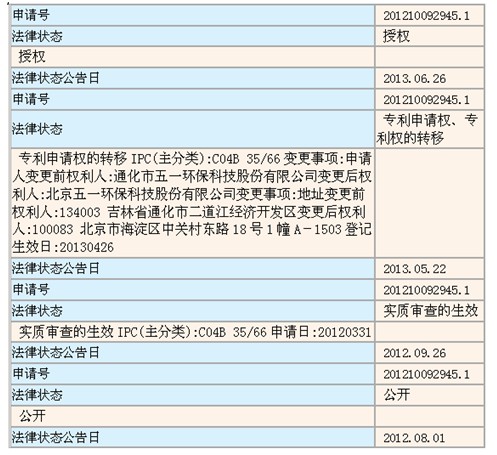 | 申请号 | 201210092945.1 |
|---|---|
| 法律状态 | 授权 |
| 授权 | |
| 法律状态公告日 | 2013.06.26 |
| 申请号 | 201210092945.1 |
| 法律状态 | 专利申请权、专利权的转移 |
| 专利申请权的转移 IPC(主分类):C04B 35/66 变更事项:申请人变更前权利人:通化市五一环保科技股份有限公司变更后权利人:北京五一环保科技股份有限公司变更事项:地址变更前权利人:134003 吉林省通化市二道江经济开发区变更后权利人:100083 北京市海淀区中关村东路 18 号 1 幢 A-1503 登记生效日:20130426 | |
| 法律状态公告日 | 2013.05.22 |
| 申请号 | 201210092945.1 |
| 法律状态 | 实质审查的生效 |
| 实质审查的生效 IPC(主分类):C04B 35/66 申请日:20120331 | |
| 法律状态公告日 | 2012.09.26 |
| 申请号 | 201210092945.1 |
| 法律状态 | 公开 |
| 公开 | |
| 法律状态公告日 | 2012.08.01 |